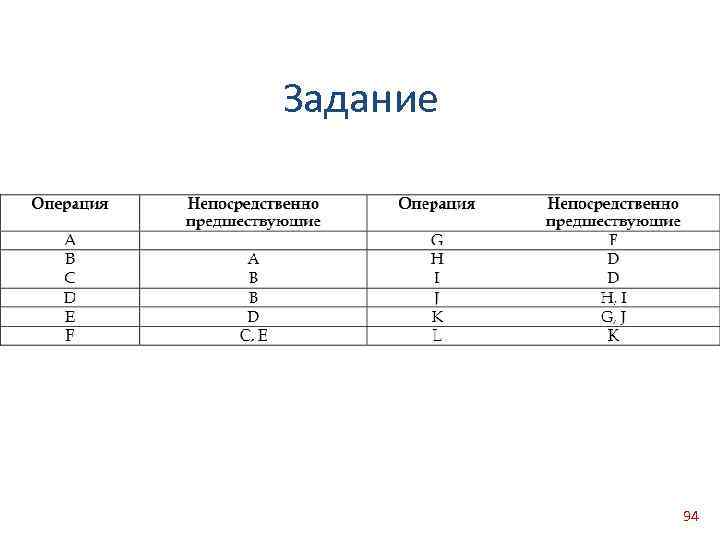 Задание

| Операция | Непосредственно предшествующие | Операция | Непосредственно предшествующие |
|---|---|---|---|
| A | | G | F |
| B | A | H | D |
| C | B | I | D |
| D | B | J | H, I |
| E | D | K | G, J |
| F | C, E | L | K |

94